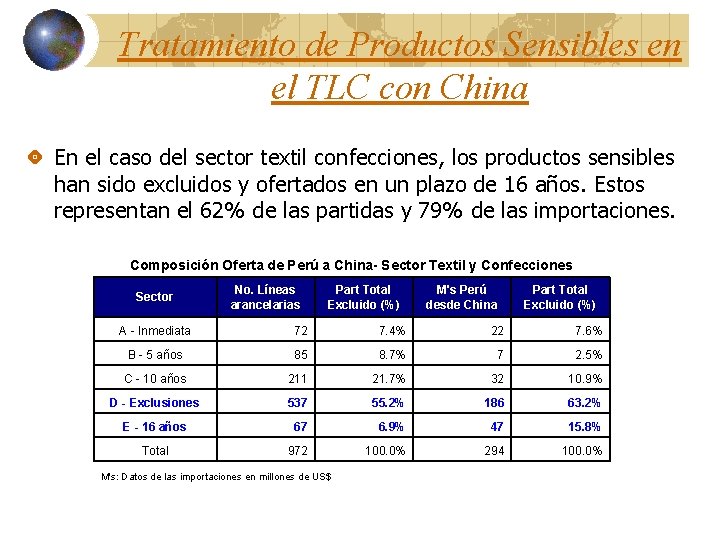 Tratamiento de Productos Sensibles en el TLC con China

En el caso del sector textil confecciones, los productos sensibles han sido excluidos y ofertados en un plazo de 16 años. Estos representan el 62% de las partidas y 79% de las importaciones.

Composición Oferta de Perú a China- Sector Textil y Confecciones

| Sector | No. Líneas arancelarias | Part Total Excluido (%) | M's Perú desde China | Part Total Excluido (%) |
|---|---|---|---|---|
| A - Inmediata | 72 | 7.4% | 22 | 7.6% |
| B - 5 años | 85 | 8.7% | 7 | 2.5% |
| C - 10 años | 211 | 21.7% | 32 | 10.9% |
| D - Exclusiones | 537 | 55.2% | 186 | 63.2% |
| E - 16 años | 67 | 6.9% | 47 | 15.8% |
| Total | 972 | 100.0% | 294 | 100.0% |

M's: Datos de las importaciones en millones de US$